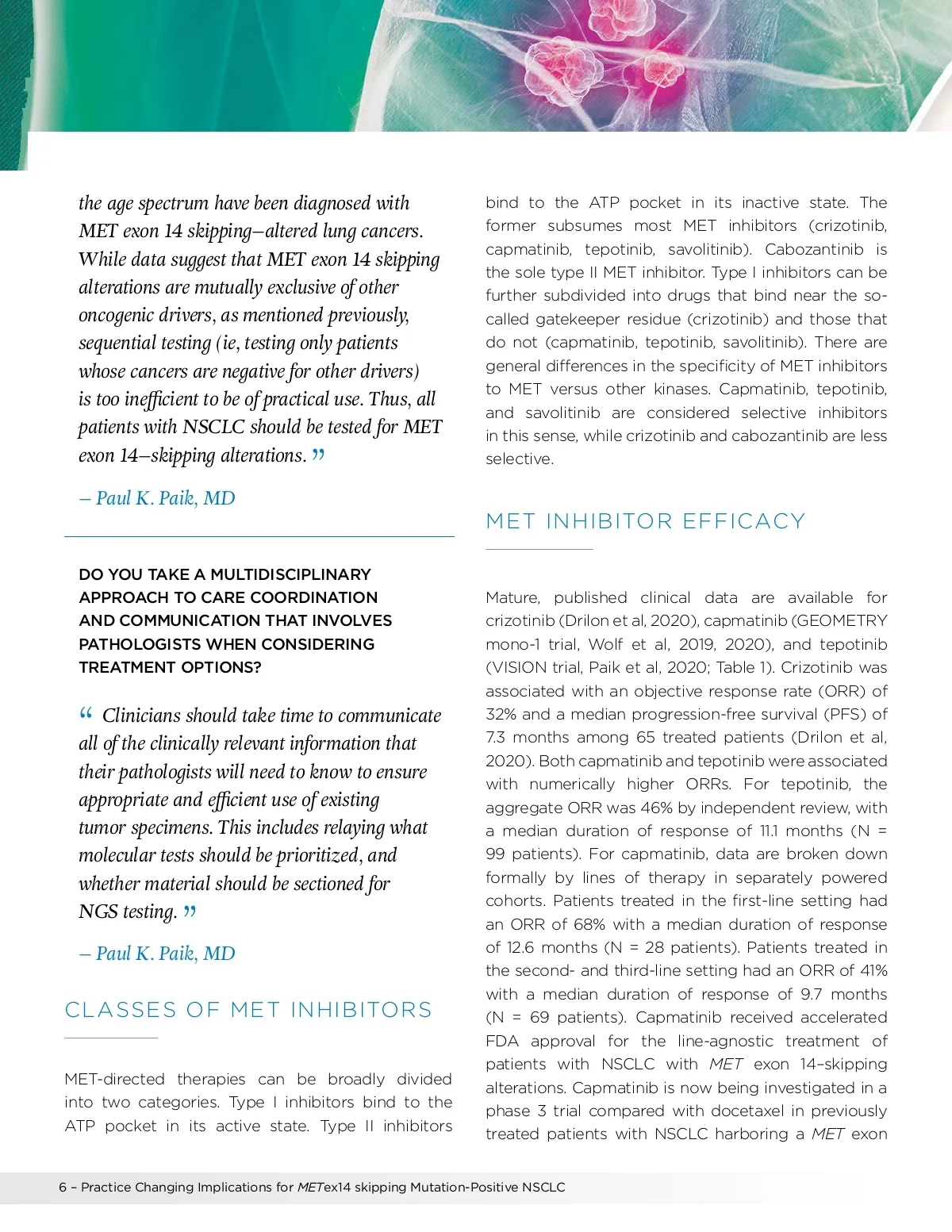 the age spectrum have been diagnosed with MET exon 14 skipping–altered lung cancers. While data suggest that MET exon 14 skipping alterations are mutually exclusive of other oncogenic drivers, as mentioned previously, sequential testing (ie, testing only patients whose cancers are negative for other drivers) is too inefficient to be of practical use. Thus, all patients with NSCLC should be tested for MET exon 14–skipping alterations. ”

– Paul K. Paik, MD

DO YOU TAKE A MULTIDISCIPLINARY APPROACH TO CARE COORDINATION AND COMMUNICATION THAT INVOLVES PATHOLOGISTS WHEN CONSIDERING TREATMENT OPTIONS?

“ Clinicians should take time to communicate all of the clinically relevant information that their pathologists will need to know to ensure appropriate and efficient use of existing tumor specimens. This includes relaying what molecular tests should be prioritized, and whether material should be sectioned for NGS testing. ”

– Paul K. Paik, MD

CLASSES OF MET INHIBITORS

MET-directed therapies can be broadly divided into two categories. Type I inhibitors bind to the ATP pocket in its active state. Type II inhibitors bind to the ATP pocket in its inactive state. The former subsumes most MET inhibitors (crizotinib, capmatinib, tepotinib, savolitinib). Cabozantinib is the sole type II MET inhibitor. Type I inhibitors can be further subdivided into drugs that bind near the so-called gatekeeper residue (crizotinib) and those that do not (capmatinib, tepotinib, savolitinib). There are general differences in the specificity of MET inhibitors to MET versus other kinases. Capmatinib, tepotinib, and savolitinib are considered selective inhibitors in this sense, while crizotinib and cabozantinib are less selective.

MET INHIBITOR EFFICACY

Mature, published clinical data are available for crizotinib (Drilon et al, 2020), capmatinib (GEOMETRY mono-1 trial, Wolf et al, 2019, 2020), and tepotinib (VISION trial, Paik et al, 2020; Table 1). Crizotinib was associated with an objective response rate (ORR) of 32% and a median progression-free survival (PFS) of 7.3 months among 65 treated patients (Drilon et al, 2020). Both capmatinib and tepotinib were associated with numerically higher ORRs. For tepotinib, the aggregate ORR was 46% by independent review, with a median duration of response of 11.1 months (N = 99 patients). For capmatinib, data are broken down formally by lines of therapy in separately powered cohorts. Patients treated in the first-line setting had an ORR of 68% with a median duration of response of 12.6 months (N = 28 patients). Patients treated in the second- and third-line setting had an ORR of 41% with a median duration of response of 9.7 months (N = 69 patients). Capmatinib received accelerated FDA approval for the line-agnostic treatment of patients with NSCLC with MET exon 14–skipping alterations. Capmatinib is now being investigated in a phase 3 trial compared with docetaxel in previously treated patients with NSCLC harboring a MET exon

6 – Practice Changing Implications for METex14 skipping Mutation-Positive NSCLC